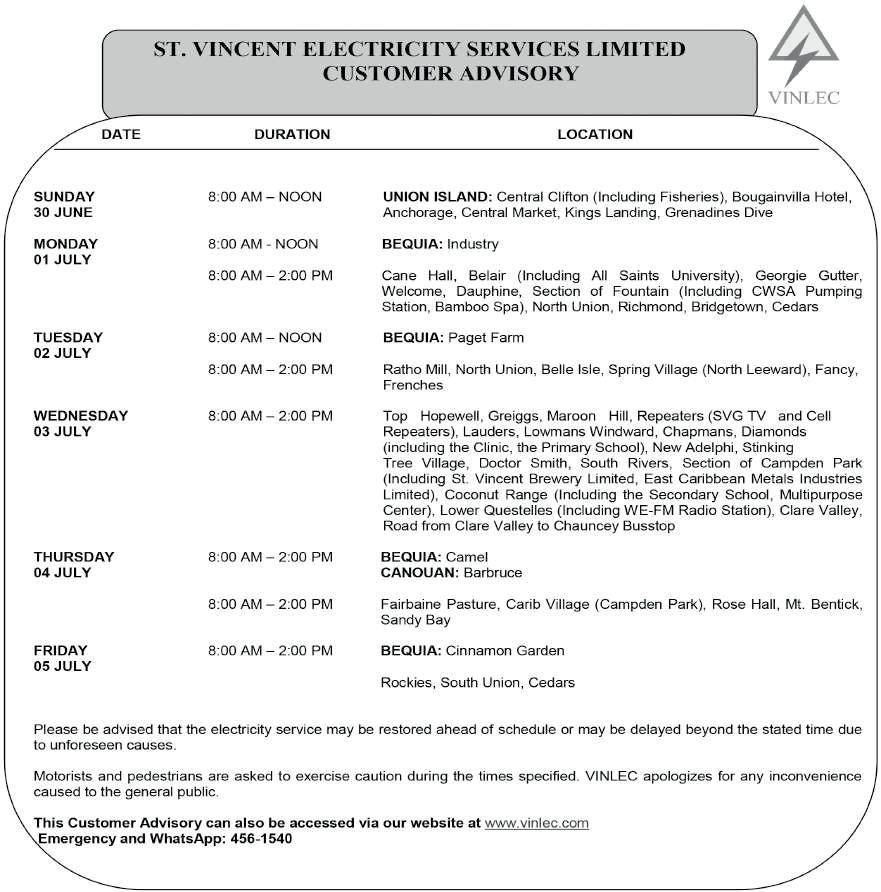 ST. VINCENT ELECTRICITY SERVICES LIMITED
CUSTOMER ADVISORY

VINLEC

| DATE | DURATION | LOCATION |
|---|---|---|
| SUNDAY 30 JUNE | 8:00 AM – NOON | UNION ISLAND: Central Clifton (Including Fisheries), Bougainvilla Hotel, Anchorage, Central Market, Kings Landing, Grenadines Dive |
| MONDAY 01 JULY | 8:00 AM - NOON | BEQUIA: Industry |
| | 8:00 AM – 2:00 PM | Cane Hall, Belair (Including All Saints University), Georgie Gutter, Welcome, Dauphine, Section of Fountain (Including CWSA Pumping Station, Bamboo Spa), North Union, Richmond, Bridgetown, Cedars |
| TUESDAY 02 JULY | 8:00 AM – NOON | BEQUIA: Paget Farm |
| | 8:00 AM – 2:00 PM | Ratho Mill, North Union, Belle Isle, Spring Village (North Leeward), Fancy, Frenches |
| WEDNESDAY 03 JULY | 8:00 AM – 2:00 PM | Top Hopewell, Greiggs, Maroon Hill, Repeaters (SVG TV and Cell Repeaters), Lauders, Lowmans Windward, Chapmans, Diamonds (including the Clinic, the Primary School), New Adelphi, Stinking Tree Village, Doctor Smith, South Rivers, Section of Campden Park (Including St. Vincent Brewery Limited, East Caribbean Metals Industries Limited), Coconut Range (Including the Secondary School, Multipurpose Center), Lower Questelles (Including WE-FM Radio Station), Clare Valley, Road from Clare Valley to Chauncey Busstop |
| THURSDAY 04 JULY | 8:00 AM – 2:00 PM | BEQUIA: Camel CANOUAN: Barbruce |
| | 8:00 AM – 2:00 PM | Fairbaine Pasture, Carib Village (Campden Park), Rose Hall, Mt. Bentick, Sandy Bay |
| FRIDAY 05 JULY | 8:00 AM – 2:00 PM | BEQUIA: Cinnamon Garden |
| | | Rockies, South Union, Cedars |

Please be advised that the electricity service may be restored ahead of schedule or may be delayed beyond the stated time due to unforeseen causes.

Motorists and pedestrians are asked to exercise caution during the times specified. VINLEC apologizes for any inconvenience caused to the general public.

This Customer Advisory can also be accessed via our website at www.vinlec.com
Emergency and WhatsApp: 456-1540